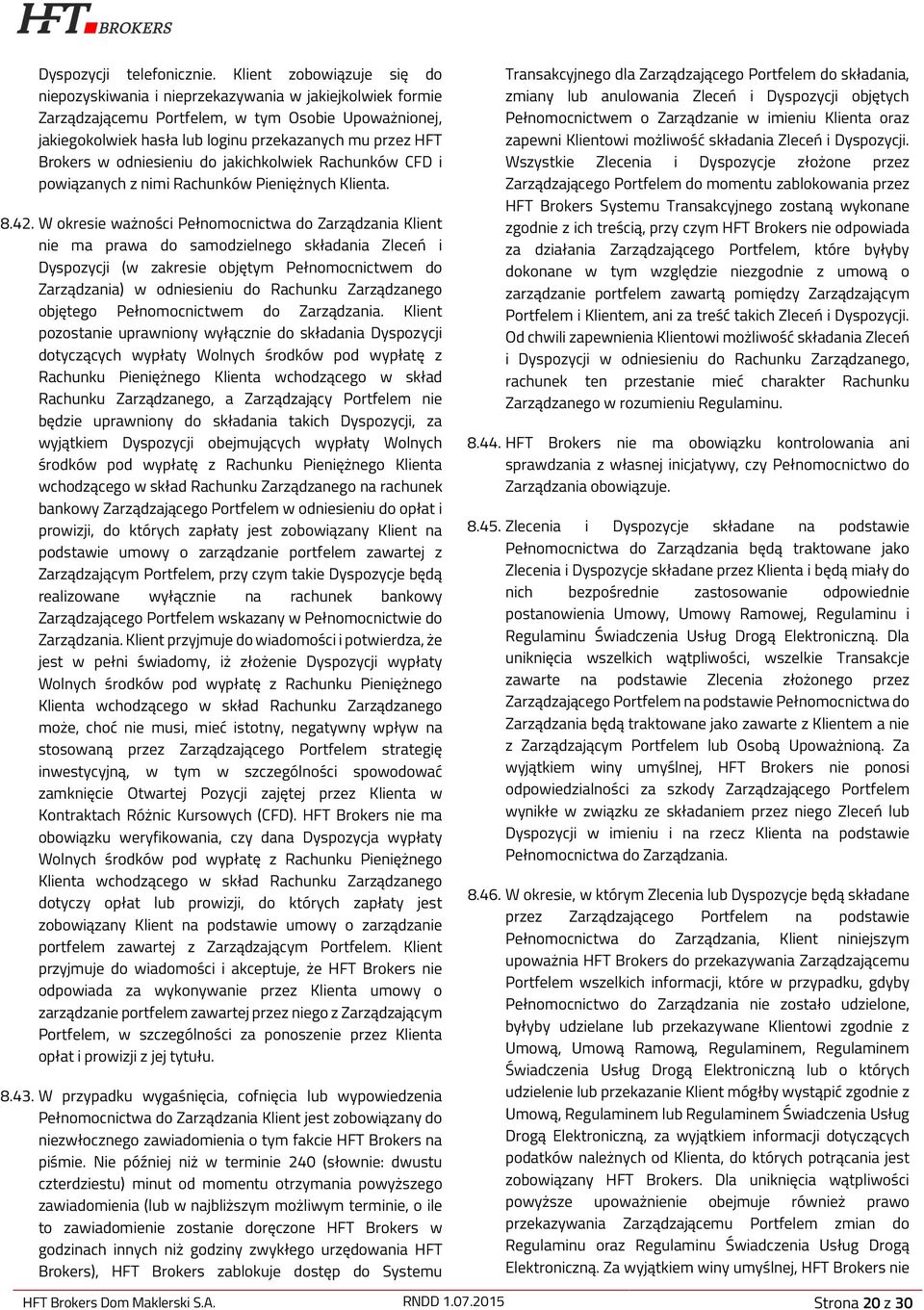 HFT BROKERS

Dyspozycji telefonicznie. Klient zobowiązuje się do niepozyskiwania i nieprzekazywania w jakiejkolwiek formie Zarządzającemu Portfelem, w tym Osobie Upoważnionej, jakiegokolwiek hasła lub loginu przekazanych mu przez HFT Brokers w odniesieniu do jakichkolwiek Rachunków CFD i powiązanych z nimi Rachunków Pieniężnych Klienta.

8.42. W okresie ważności Pełnomocnictwa do Zarządzania Klient nie ma prawa do samodzielnego składania Zleceń i Dyspozycji (w zakresie objętym Pełnomocnictwem do Zarządzania) w odniesieniu do Rachunku Zarządzanego objętego Pełnomocnictwem do Zarządzania. Klient pozostanie uprawniony wyłącznie do składania Dyspozycji dotyczących wypłaty Wolnych środków pod wypłatę z Rachunku Pieniężnego Klienta wchodzącego w skład Rachunku Zarządzanego, a Zarządzający Portfelem nie będzie uprawniony do składania takich Dyspozycji, za wyjątkiem Dyspozycji obejmujących wypłaty Wolnych środków pod wypłatę z Rachunku Pieniężnego Klienta wchodzącego w skład Rachunku Zarządzanego na rachunek bankowy Zarządzającego Portfelem w odniesieniu do opłat i prowizji, do których zapłaty jest zobowiązany Klient na podstawie umowy o zarządzanie portfelem zawartej z Zarządzającym Portfelem, przy czym takie Dyspozycje będą realizowane wyłącznie na rachunek bankowy Zarządzającego Portfelem wskazany w Pełnomocnictwie do Zarządzania. Klient przyjmuje do wiadomości i potwierdza, że jest w pełni świadomy, iż złożenie Dyspozycji wypłaty Wolnych środków pod wypłatę z Rachunku Pieniężnego Klienta wchodzącego w skład Rachunku Zarządzanego może, choć nie musi, mieć istotny, negatywny wpływ na stosowaną przez Zarządzającego Portfelem strategię inwestycyjną, w tym w szczególności spowodować zamknięcie Otwartej Pozycji zajętej przez Klienta w Kontraktach Różnic Kursowych (CFD). HFT Brokers nie ma obowiązku weryfikowania, czy dana Dyspozycja wypłaty Wolnych środków pod wypłatę z Rachunku Pieniężnego Klienta wchodzącego w skład Rachunku Zarządzanego dotyczy opłat lub prowizji, do których zapłaty jest zobowiązany Klient na podstawie umowy o zarządzanie portfelem zawartej z Zarządzającym Portfelem. Klient przyjmuje do wiadomości i akceptuje, że HFT Brokers nie odpowiada za wykonywanie przez Klienta umowy o zarządzanie portfelem zawartej przez niego z Zarządzającym Portfelem, w szczególności za ponoszenie przez Klienta opłat i prowizji z jej tytułu.

8.43. W przypadku wygaśnięcia, cofnięcia lub wypowiedzenia Pełnomocnictwa do Zarządzania Klient jest zobowiązany do niezwłocznego zawiadomienia o tym fakcie HFT Brokers na piśmie. Nie później niż w terminie 240 (słownie: dwustu czterdziestu) minut od momentu otrzymania powyższego zawiadomienia (lub w najbliższym możliwym terminie, o ile to zawiadomienie zostanie doręczone HFT Brokers w godzinach innych niż godziny zwykłego urzędowania HFT Brokers), HFT Brokers zablokuje dostęp do Systemu Transakcyjnego dla Zarządzającego Portfelem do składania, zmiany lub anulowania Zleceń i Dyspozycji objętych Pełnomocnictwem o Zarządzanie w imieniu Klienta oraz zapewni Klientowi możliwość składania Zleceń i Dyspozycji. Wszystkie Zlecenia i Dyspozycje złożone przez Zarządzającego Portfelem do momentu zablokowania przez HFT Brokers Systemu Transakcyjnego zostaną wykonane zgodnie z ich treścią, przy czym HFT Brokers nie odpowiada za działania Zarządzającego Portfelem, które byłyby dokonane w tym względzie niezgodnie z umową o zarządzanie portfelem zawartą pomiędzy Zarządzającym Portfelem i Klientem, ani za treść takich Zleceń i Dyspozycji. Od chwili zapewnienia Klientowi możliwość składania Zleceń i Dyspozycji w odniesieniu do Rachunku Zarządzanego, rachunek ten przestanie mieć charakter Rachunku Zarządzanego w rozumieniu Regulaminu.

8.44. HFT Brokers nie ma obowiązku kontrolowania ani sprawdzania z własnej inicjatywy, czy Pełnomocnictwo do Zarządzania obowiązuje.

8.45. Zlecenia i Dyspozycje składane na podstawie Pełnomocnictwa do Zarządzania będą traktowane jako Zlecenia i Dyspozycje składane przez Klienta i będą miały do nich bezpośrednie zastosowanie odpowiednie postanowienia Umowy, Umowy Ramowej, Regulaminu i Regulaminu Świadczenia Usług Drogą Elektroniczną. Dla uniknięcia wszelkich wątpliwości, wszelkie Transakcje zawarte na podstawie Zlecenia złożonego przez Zarządzającego Portfelem na podstawie Pełnomocnictwa do Zarządzania będą traktowane jako zawarte z Klientem a nie z Zarządzającym Portfelem lub Osobą Upoważnioną. Za wyjątkiem winy umyślnej, HFT Brokers nie ponosi odpowiedzialności za szkody Zarządzającego Portfelem wynikłe w związku ze składaniem przez niego Zleceń lub Dyspozycji w imieniu i na rzecz Klienta na podstawie Pełnomocnictwa do Zarządzania.

8.46. W okresie, w którym Zlecenia lub Dyspozycje będą składane przez Zarządzającego Portfelem na podstawie Pełnomocnictwa do Zarządzania, Klient niniejszym upoważnia HFT Brokers do przekazywania Zarządzającemu Portfelem wszelkich informacji, które w przypadku, gdyby Pełnomocnictwo do Zarządzania nie zostało udzielone, byłyby udzielane lub przekazywane Klientowi zgodnie z Umową, Umową Ramową, Regulaminem, Regulaminem Świadczenia Usług Drogą Elektroniczną lub o których udzielenie lub przekazanie Klient mógłby wystąpić zgodnie z Umową, Regulaminem lub Regulaminem Świadczenia Usług Drogą Elektroniczną, za wyjątkiem informacji dotyczących podatków należnych od Klienta, do których potrącania jest zobowiązany HFT Brokers. Dla uniknięcia wątpliwości powyższe upoważnienie obejmuje również prawo przekazywania Zarządzającemu Portfelem zmian do Regulaminu oraz Regulaminu Świadczenia Usług Drogą Elektroniczną. Za wyjątkiem winy umyślnej, HFT Brokers nie

HFT Brokers Dom Maklerski S.A. RNDD 1.07.2015 Strona 20 z 30